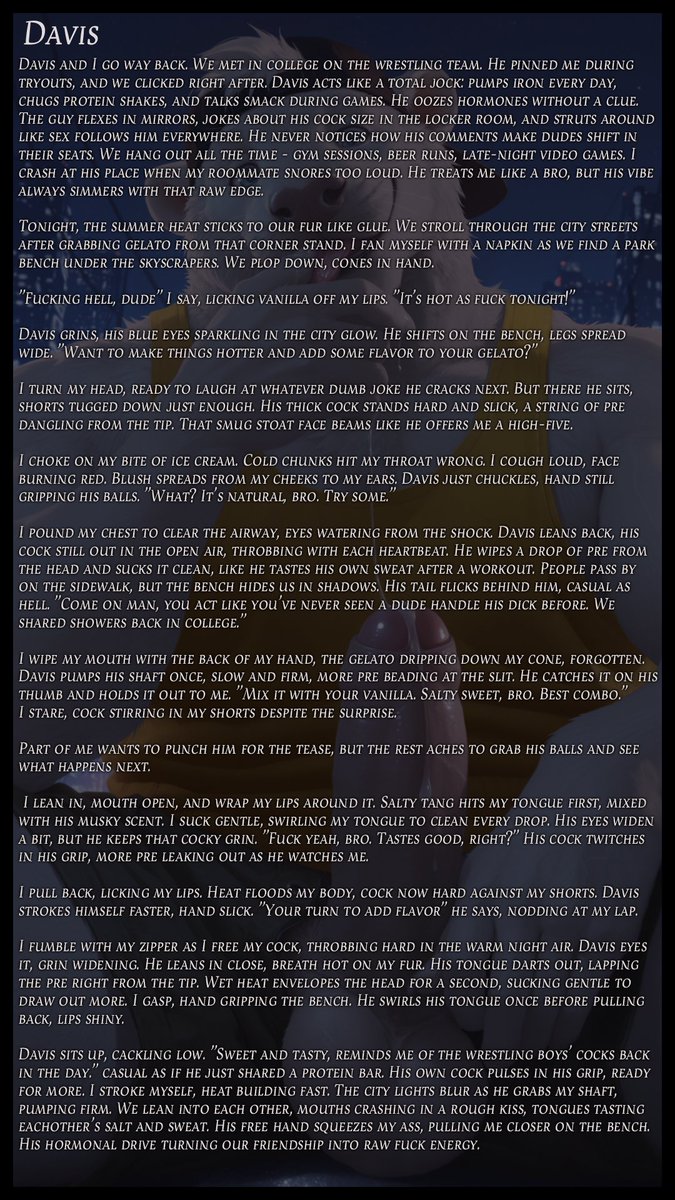 Davis

Davis and I go way back. We met in college on the wrestling team. He pinned me during tryouts, and we clicked right after. Davis acts like a total jock: pumps iron every day, chugs protein shakes, and talks smack during games. He oozes hormones without a clue. The guy flexes in mirrors, jokes about his cock size in the locker room, and struts around like sex follows him everywhere. He never notices how his comments make dudes shift in their seats. We hang out all the time - gym sessions, beer runs, late-night video games. I crash at his place when my roommate snores too loud. He treats me like a bro, but his vibe always simmers with that raw edge.

Tonight, the summer heat sticks to our fur like glue. We stroll through the city streets after grabbing gelato from that corner stand. I fan myself with a napkin as we find a park bench under the skyscrapers. We plop down, cones in hand.

"Fucking hell, dude" I say, licking vanilla off my lips. "It's hot as fuck tonight!"

Davis grins, his blue eyes sparkling in the city glow. He shifts on the bench, legs spread wide. "Want to make things hotter and add some flavor to your gelato?"

I turn my head, ready to laugh at whatever dumb joke he cracks next. But there he sits, shorts tugged down just enough. His thick cock stands hard and slick, a string of pre dangling from the tip. That smug stoat face beams like he offers me a high-five.

I choke on my bite of ice cream. Cold chunks hit my throat wrong. I cough loud, face burning red. Blush spreads from my cheeks to my ears. Davis just chuckles, hand still gripping his balls. "What? It's natural, bro. Try some."

I pound my chest to clear the airway, eyes watering from the shock. Davis leans back, his cock still out in the open air, throbbing with each heartbeat. He wipes a drop of pre from the head and sucks it clean, like he tastes his own sweat after a workout. People pass by on the sidewalk, but the bench hides us in shadows. His tail flicks behind him, casual as hell. "Come on man, you act like you've never seen a dude handle his dick before. We shared showers back in college."

I wipe my mouth with the back of my hand, the gelato dripping down my cone, forgotten. Davis pumps his shaft once, slow and firm, more pre beading at the slit. He catches it on his thumb and holds it out to me. "Mix it with your vanilla. Salty sweet, bro. Best combo."
I stare, cock stirring in my shorts despite the surprise.

Part of me wants to punch him for the tease, but the rest aches to grab his balls and see what happens next.

I lean in, mouth open, and wrap my lips around it. Salty tang hits my tongue first, mixed with his musky scent. I suck gentle, swirling my tongue to clean every drop. His eyes widen a bit, but he keeps that cocky grin. "Fuck yeah, bro. Tastes good, right?" His cock twitches in his grip, more pre leaking out as he watches me.

I pull back, licking my lips. Heat floods my body, cock now hard against my shorts. Davis strokes himself faster, hand slick. "Your turn to add flavor" he says, nodding at my lap.

I fumble with my zipper as I free my cock, throbbing hard in the warm night air. Davis eyes it, grin widening. He leans in close, breath hot on my fur. His tongue darts out, lapping the pre right from the tip. Wet heat envelopes the head for a second, sucking gentle to draw out more. I gasp, hand gripping the bench. He swirls his tongue once before pulling back, lips shiny.

Davis sits up, cackling low. "Sweet and tasty, reminds me of the wrestling boys' cocks back in the day." casual as if he just shared a protein bar. His own cock pulses in his grip, ready for more. I stroke myself, heat building fast. The city lights blur as he grabs my shaft, pumping firm. We lean into each other, mouths crashing in a rough kiss, tongues tasting eachother's salt and sweat. His free hand squeezes my ass, pulling me closer on the bench. His hormonal drive turning our friendship into raw fuck energy.